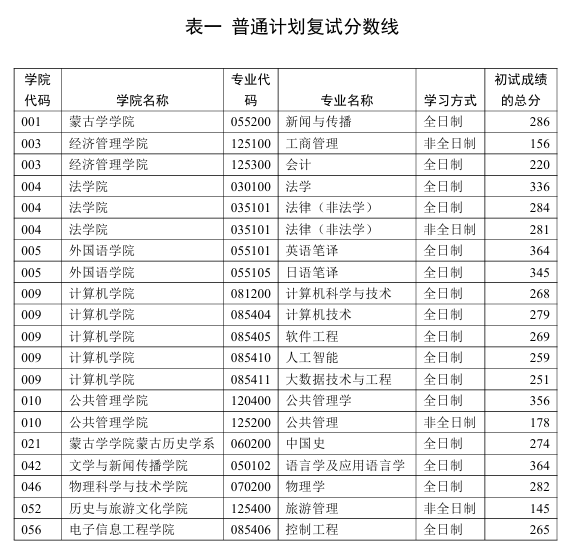 表一 普通计划复试分数线

| 学院代码 | 学院名称 | 专业代码 | 专业名称 | 学习方式 | 初试成绩的总分 |
|---|---|---|---|---|---|
| 001 | 蒙古学学院 | 055200 | 新闻与传播 | 全日制 | 286 |
| 003 | 经济管理学院 | 125100 | 工商管理 | 非全日制 | 156 |
| 003 | 经济管理学院 | 125300 | 会计 | 全日制 | 220 |
| 004 | 法学院 | 030100 | 法学 | 全日制 | 336 |
| 004 | 法学院 | 035101 | 法律（非法学） | 全日制 | 284 |
| 004 | 法学院 | 035101 | 法律（非法学） | 非全日制 | 281 |
| 005 | 外国语学院 | 055101 | 英语笔译 | 全日制 | 364 |
| 005 | 外国语学院 | 055105 | 日语笔译 | 全日制 | 345 |
| 009 | 计算机学院 | 081200 | 计算机科学与技术 | 全日制 | 268 |
| 009 | 计算机学院 | 085404 | 计算机技术 | 全日制 | 279 |
| 009 | 计算机学院 | 085405 | 软件工程 | 全日制 | 269 |
| 009 | 计算机学院 | 085410 | 人工智能 | 全日制 | 259 |
| 009 | 计算机学院 | 085411 | 大数据技术与工程 | 全日制 | 251 |
| 010 | 公共管理学院 | 120400 | 公共管理学 | 全日制 | 356 |
| 010 | 公共管理学院 | 125200 | 公共管理 | 非全日制 | 178 |
| 021 | 蒙古学学院蒙古历史学系 | 060200 | 中国史 | 全日制 | 274 |
| 042 | 文学与新闻传播学院 | 050102 | 语言学及应用语言学 | 全日制 | 364 |
| 046 | 物理科学与技术学院 | 070200 | 物理学 | 全日制 | 282 |
| 052 | 历史与旅游文化学院 | 125400 | 旅游管理 | 非全日制 | 145 |
| 056 | 电子信息工程学院 | 085406 | 控制工程 | 全日制 | 265 |